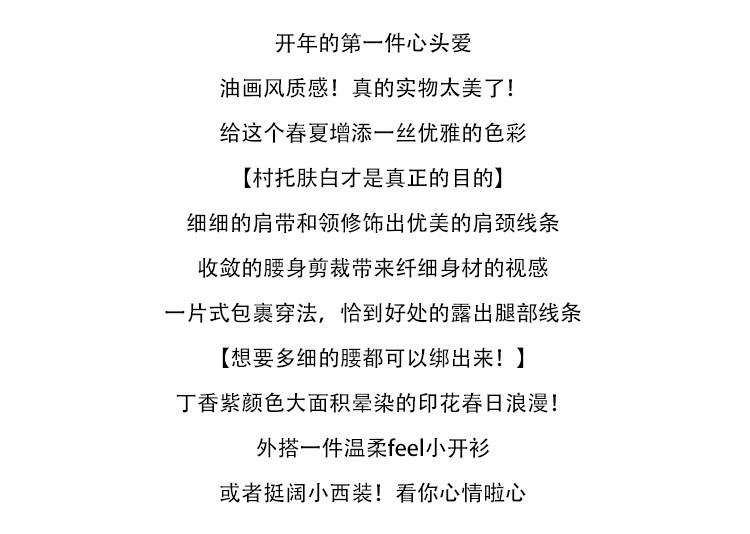 开年的第一件心头爱

油画风质感！真的实物太美了！

给这个春夏增添一丝优雅的色彩

【村托肤白才是真正的目的】

细细的肩带和领修饰出优美的肩颈线条

收敛的腰身剪裁带来纤细身材的视感

一片式包裹穿法，恰到好处的露出腿部线条

【想要多细的腰都可以绑出来！】

丁香紫颜色大面积晕染的印花春日浪漫！

外搭一件温柔feel小开衫

或者挺阔小西装！看你心情啦心